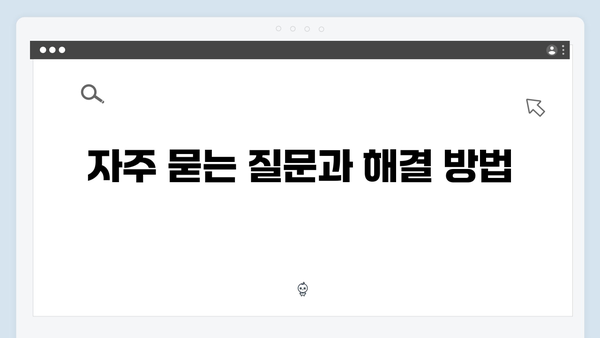 자주 묻는 질문과 해결 방법